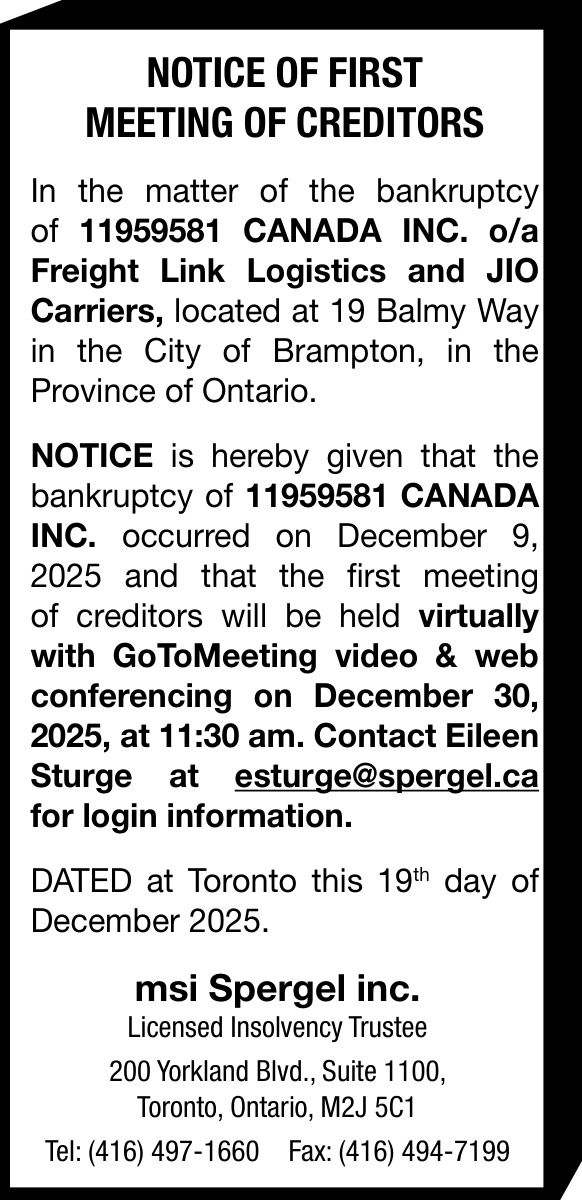 NOTICE OF FIRST MEETING OF CREDITORS

In the matter of the bankruptcy of 11959581 CANADA INC. o/a Freight Link Logistics and JIO Carriers, located at 19 Balmy Way in the City of Brampton, in the Province of Ontario.

NOTICE is hereby given that the bankruptcy of 11959581 CANADA INC. occurred on December 9, 2025 and that the first meeting of creditors will be held virtually with GoToMeeting video & web conferencing on December 30, 2025, at 11:30 am. Contact Eileen Sturge at esturge@spergel.ca for login information.

DATED at Toronto this 19$^{th}$ day of December 2025.

msi Spergel inc.
Licensed Insolvency Trustee
200 Yorkland Blvd., Suite 1100,
Toronto, Ontario, M2J 5C1
Tel: (416) 497-1660 Fax: (416) 494-7199